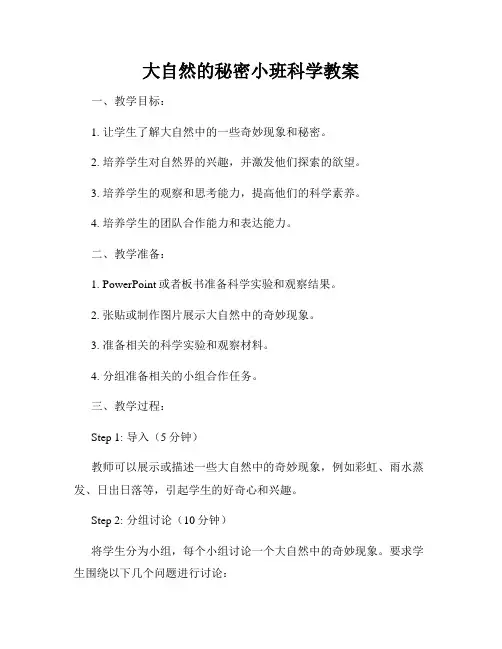 大自然的秘密小班科学教案

一、教学目标：

1. 让学生了解大自然中的一些奇妙现象和秘密。

2. 培养学生对自然界的兴趣，并激发他们探索的欲望。

3. 培养学生的观察和思考能力，提高他们的科学素养。

4. 培养学生的团队合作能力和表达能力。

二、教学准备：

1. PowerPoint 或者板书准备科学实验和观察结果。

2. 张贴或制作图片展示大自然中的奇妙现象。

3. 准备相关的科学实验和观察材料。

4. 分组准备相关的小组合作任务。

三、教学过程：

Step 1: 导入（5 分钟）

教师可以展示或描述一些大自然中的奇妙现象，例如彩虹、雨水蒸发、日出日落等，引起学生的好奇心和兴趣。

Step 2: 分组讨论（10 分钟）

将学生分为小组，每个小组讨论一个大自然中的奇妙现象。要求学生围绕以下几个问题进行讨论：